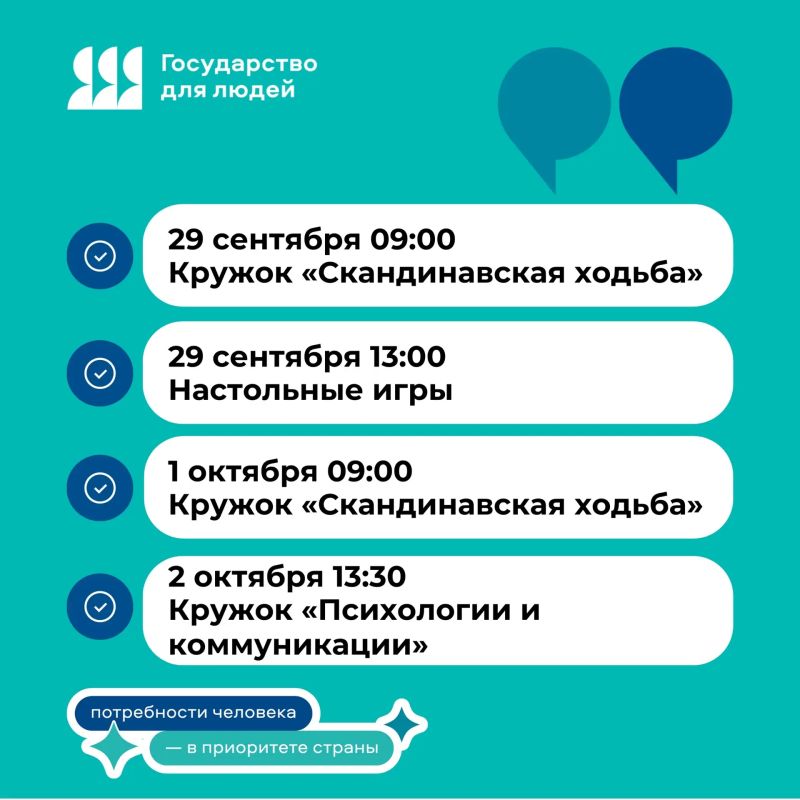 Государство
для людей

29 сентября 09:00
Кружок «Скандинавская ходьба»

29 сентября 13:00
Настольные игры

1 октября 09:00
Кружок «Скандинавская ходьба»

2 октября 13:30
Кружок «Психологии и коммуникации»

потребности человека
— в приоритете страны